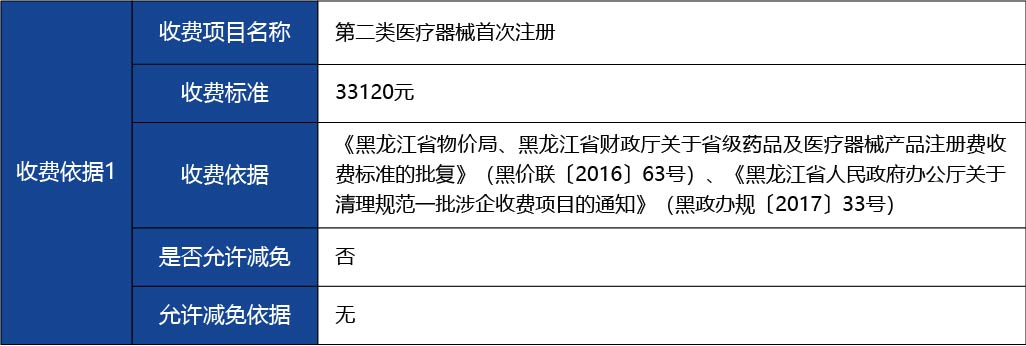 | 收费依据1 | 收费项目名称 | 第二类医疗器械首次注册 |
|---|---|---|
| | 收费标准 | 33120元 |
| | 收费依据 | 《黑龙江省物价局、黑龙江省财政厅关于省级药品及医疗器械产品注册费收费标准的批复》（黑价联〔2016〕63号）、《黑龙江省人民政府办公厅关于清理规范一批涉企收费项目的通知》（黑政办规〔2017〕33号） |
| | 是否允许减免 | 否 |
| | 允许减免依据 | 无 |